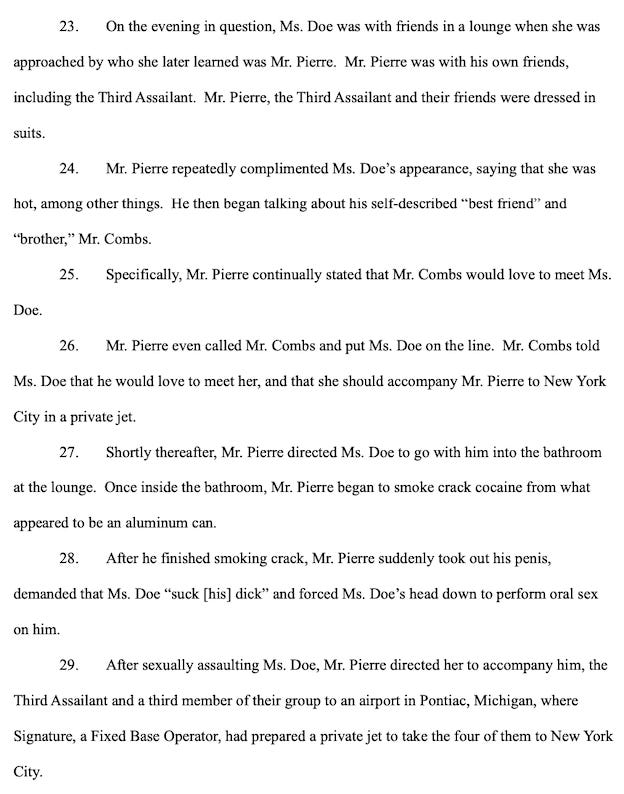 23. On the evening in question, Ms. Doe was with friends in a lounge when she was approached by who she later learned was Mr. Pierre. Mr. Pierre was with his own friends, including the Third Assailant. Mr. Pierre, the Third Assailant and their friends were dressed in suits.

24. Mr. Pierre repeatedly complimented Ms. Doe's appearance, saying that she was hot, among other things. He then began talking about his self-described "best friend" and "brother," Mr. Combs.

25. Specifically, Mr. Pierre continually stated that Mr. Combs would love to meet Ms. Doe.

26. Mr. Pierre even called Mr. Combs and put Ms. Doe on the line. Mr. Combs told Ms. Doe that he would love to meet her, and that she should accompany Mr. Pierre to New York City in a private jet.

27. Shortly thereafter, Mr. Pierre directed Ms. Doe to go with him into the bathroom at the lounge. Once inside the bathroom, Mr. Pierre began to smoke crack cocaine from what appeared to be an aluminum can.

28. After he finished smoking crack, Mr. Pierre suddenly took out his penis, demanded that Ms. Doe "suck [his] dick" and forced Ms. Doe's head down to perform oral sex on him.

29. After sexually assaulting Ms. Doe, Mr. Pierre directed her to accompany him, the Third Assailant and a third member of their group to an airport in Pontiac, Michigan, where Signature, a Fixed Base Operator, had prepared a private jet to take the four of them to New York City.